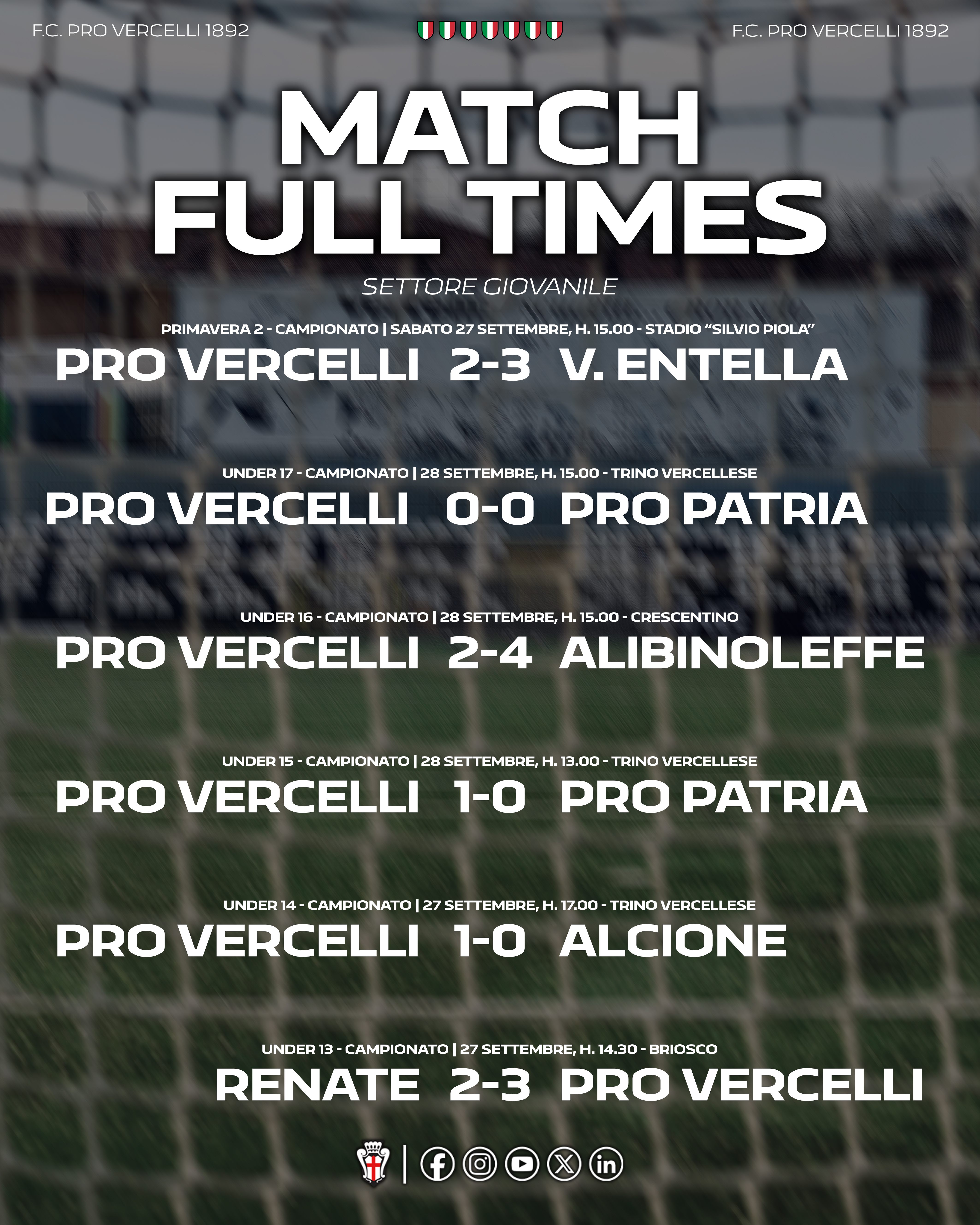 F.C. PRO VERCELLI 1892

F.C. PRO VERCELLI 1892

MATCH
FULL TIMES

SETTORE GIOVANILE

PRIMAVERA 2 - CAMPIONATO | SABATO 27 SETTEMBRE, H. 15.00 - STADIO "SILVIO PIOLA"

PRO VERCELLI 2-3 V. ENTELLA

UNDER 17 - CAMPIONATO | 28 SETTEMBRE, H. 15.00 - TRINO VERCELLESE

PRO VERCELLI 0-0 PRO PATRIA

UNDER 16 - CAMPIONATO | 28 SETTEMBRE, H. 15.00 - CRESCENTINO

PRO VERCELLI 2-4 ALIBINOLEFFE

UNDER 15 - CAMPIONATO | 28 SETTEMBRE, H. 13.00 - TRINO VERCELLESE

PRO VERCELLI 1-0 PRO PATRIA

UNDER 14 - CAMPIONATO | 27 SETTEMBRE, H. 17.00 - TRINO VERCELLESE

PRO VERCELLI 1-0 ALCIONE

UNDER 13 - CAMPIONATO | 27 SETTEMBRE, H. 14.30 - BRIOSCO

RENATE 2-3 PRO VERCELLI